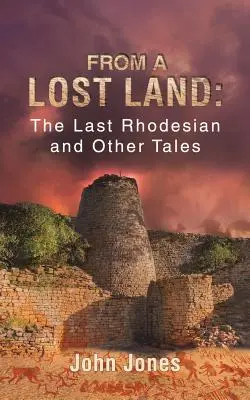 FROM A
LOST LAND:
The Last Rhodesian
and Other Tales

John Jones